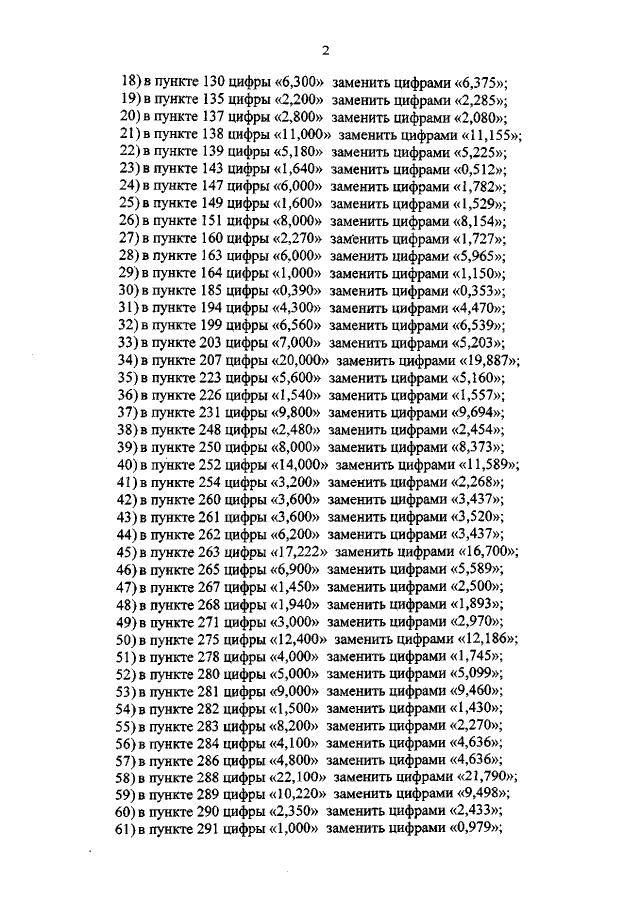 2

18) в пункте 130 цифры «6,300» заменить цифрами «6,375»;
19) в пункте 135 цифры «2,200» заменить цифрами «2,285»;
20) в пункте 137 цифры «2,800» заменить цифрами «2,080»;
21) в пункте 138 цифры «11,000» заменить цифрами «11,155»;
22) в пункте 139 цифры «5,180» заменить цифрами «5,225»;
23) в пункте 143 цифры «1,640» заменить цифрами «0,512»;
24) в пункте 147 цифры «6,000» заменить цифрами «1,782»;
25) в пункте 149 цифры «1,600» заменить цифрами «1,529»;
26) в пункте 151 цифры «8,000» заменить цифрами «8,154»;
27) в пункте 160 цифры «2,270» заменить цифрами «1,727»;
28) в пункте 163 цифры «6,000» заменить цифрами «5,965»;
29) в пункте 164 цифры «1,000» заменить цифрами «1,150»;
30) в пункте 185 цифры «0,390» заменить цифрами «0,353»;
31) в пункте 194 цифры «4,300» заменить цифрами «4,470»;
32) в пункте 199 цифры «6,560» заменить цифрами «6,539»;
33) в пункте 203 цифры «7,000» заменить цифрами «5,203»;
34) в пункте 207 цифры «20,000» заменить цифрами «19,887»;
35) в пункте 223 цифры «5,600» заменить цифрами «5,160»;
36) в пункте 226 цифры «1,540» заменить цифрами «1,557»;
37) в пункте 231 цифры «9,800» заменить цифрами «9,694»;
38) в пункте 248 цифры «2,480» заменить цифрами «2,454»;
39) в пункте 250 цифры «8,000» заменить цифрами «8,373»;
40) в пункте 252 цифры «14,000» заменить цифрами «11,589»;
41) в пункте 254 цифры «3,200» заменить цифрами «2,268»;
42) в пункте 260 цифры «3,600» заменить цифрами «3,437»;
43) в пункте 261 цифры «3,600» заменить цифрами «3,520»;
44) в пункте 262 цифры «6,200» заменить цифрами «3,437»;
45) в пункте 263 цифры «17,222» заменить цифрами «16,700»;
46) в пункте 265 цифры «6,900» заменить цифрами «5,589»;
47) в пункте 267 цифры «1,450» заменить цифрами «2,500»;
48) в пункте 268 цифры «1,940» заменить цифрами «1,893»;
49) в пункте 271 цифры «3,000» заменить цифрами «2,970»;
50) в пункте 275 цифры «12,400» заменить цифрами «12,186»;
51) в пункте 278 цифры «4,000» заменить цифрами «1,745»;
52) в пункте 280 цифры «5,000» заменить цифрами «5,099»;
53) в пункте 281 цифры «9,000» заменить цифрами «9,460»;
54) в пункте 282 цифры «1,500» заменить цифрами «1,430»;
55) в пункте 283 цифры «8,200» заменить цифрами «2,270»;
56) в пункте 284 цифры «4,100» заменить цифрами «4,636»;
57) в пункте 286 цифры «4,800» заменить цифрами «4,636»;
58) в пункте 288 цифры «22,100» заменить цифрами «21,790»;
59) в пункте 289 цифры «10,220» заменить цифрами «9,498»;
60) в пункте 290 цифры «2,350» заменить цифрами «2,433»;
61) в пункте 291 цифры «1,000» заменить цифрами «0,979»;